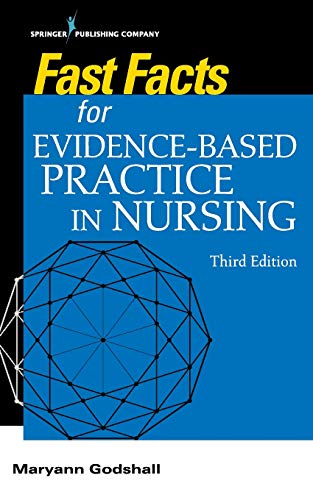 SPRINGER PUBLISHING COMPANY

Fast Facts for EVIDENCE-BASED PRACTICE IN NURSING

Third Edition

Maryann Godshall